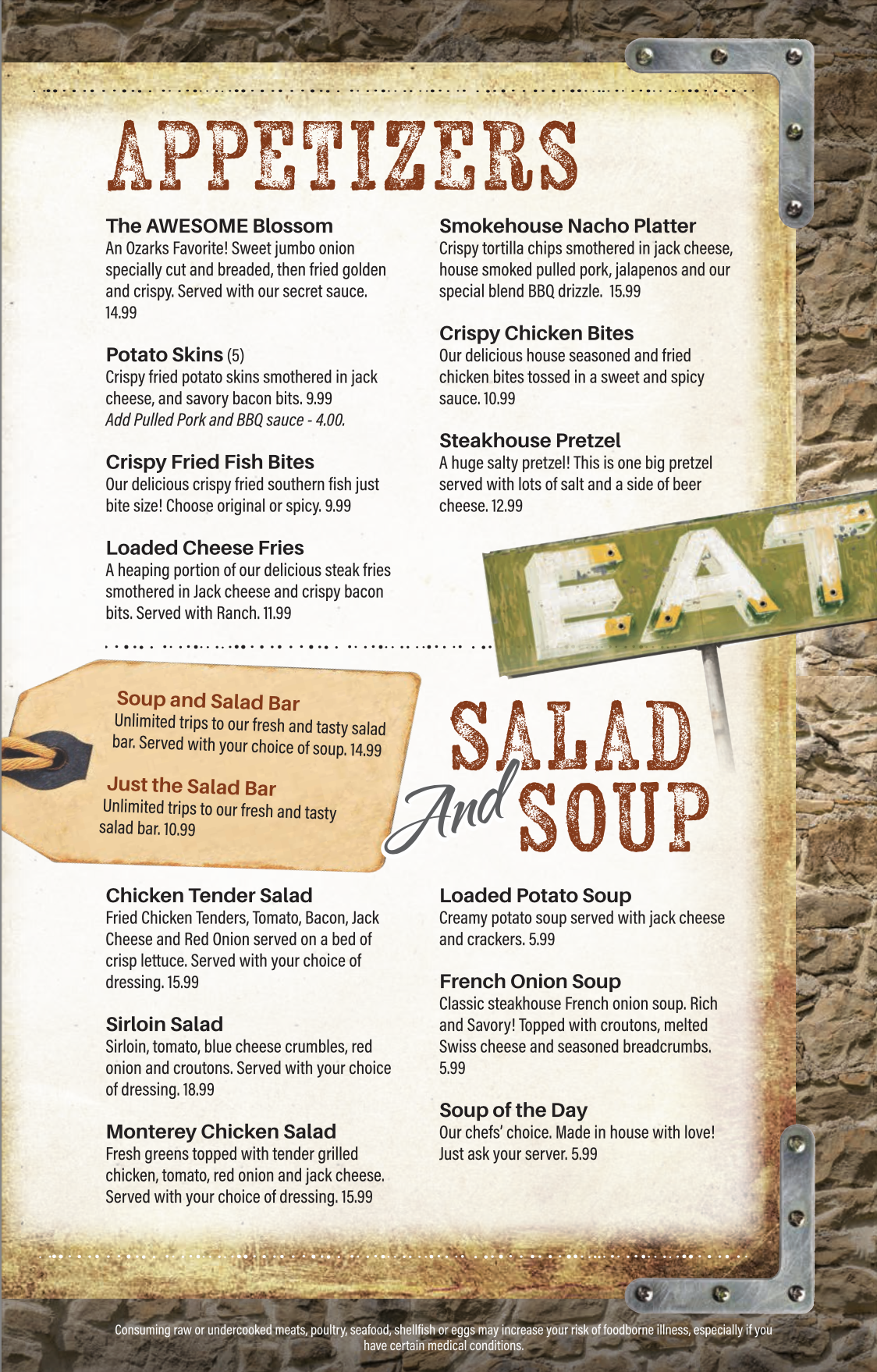 APPETIZERS

The AWESOME Blossom
An Ozarks Favorite! Sweet jumbo onion specially cut and breaded, then fried golden and crispy. Served with our secret sauce. 14.99

Potato Skins (5)
Crispy fried potato skins smothered in jack cheese, and savory bacon bits. 9.99
Add Pulled Pork and BBQ sauce - 4.00.

Crispy Fried Fish Bites
Our delicious crispy fried southern fish just bite size! Choose original or spicy. 9.99

Loaded Cheese Fries
A heaping portion of our delicious steak fries smothered in Jack cheese and crispy bacon bits. Served with Ranch. 11.99

Smokehouse Nacho Platter
Crispy tortilla chips smothered in jack cheese, house smoked pulled pork, jalapenos and our special blend BBQ drizzle. 15.99

Crispy Chicken Bites
Our delicious house seasoned and fried chicken bites tossed in a sweet and spicy sauce. 10.99

Steakhouse Pretzel
A huge salty pretzel! This is one big pretzel served with lots of salt and a side of beer cheese. 12.99

EAT

Soup and Salad Bar
Unlimited trips to our fresh and tasty salad bar. Served with your choice of soup. 14.99

Just the Salad Bar
Unlimited trips to our fresh and tasty salad bar. 10.99

SALAD And SOUP

Chicken Tender Salad
Fried Chicken Tenders, Tomato, Bacon, Jack Cheese and Red Onion served on a bed of crisp lettuce. Served with your choice of dressing. 15.99

Sirloin Salad
Sirloin, tomato, blue cheese crumbles, red onion and croutons. Served with your choice of dressing. 18.99

Monterey Chicken Salad
Fresh greens topped with tender grilled chicken, tomato, red onion and jack cheese. Served with your choice of dressing. 15.99

Loaded Potato Soup
Creamy potato soup served with jack cheese and crackers. 5.99

French Onion Soup
Classic steakhouse French onion soup. Rich and Savory! Topped with croutons, melted Swiss cheese and seasoned breadcrumbs. 5.99

Soup of the Day
Our chefs' choice. Made in house with love! Just ask your server. 5.99

Consuming raw or undercooked meats, poultry, seafood, shellfish or eggs may increase your risk of foodborne illness, especially if you have certain medical conditions.